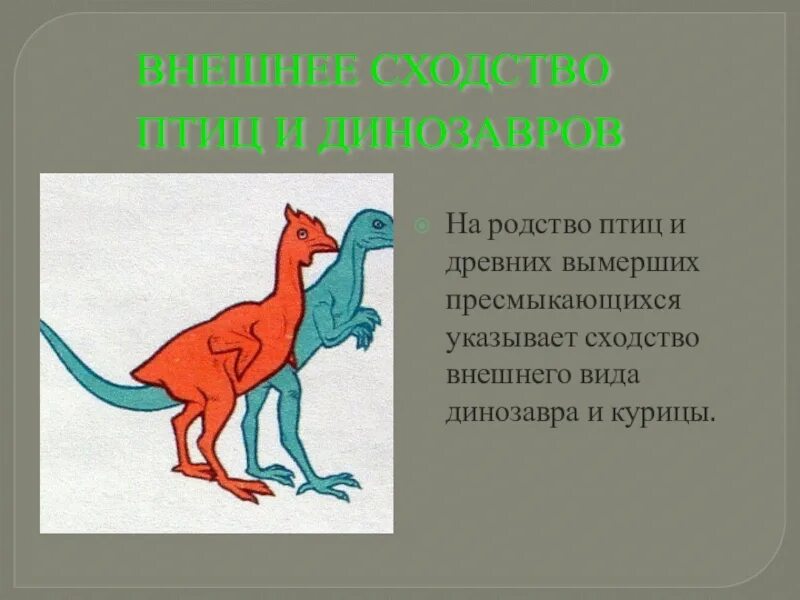 ВНЕШНЕЕ СХОДСТВО ПТИЦ И ДИНОЗАВРОВ

На родство птиц и древних вымерших пресмыкающихся указывает сходство внешнего вида динозавра и курицы.